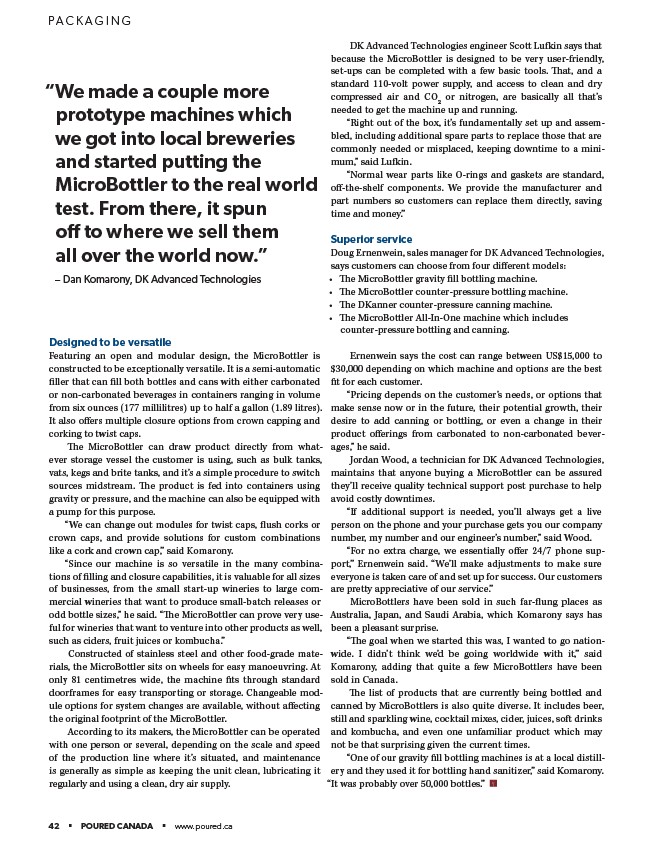 PACKAGING

"We made a couple more prototype machines which we got into local breweries and started putting the MicroBottler to the real world test. From there, it spun off to where we sell them all over the world now."

– Dan Komarony, DK Advanced Technologies

Designed to be versatile

Featuring an open and modular design, the MicroBottler is constructed to be exceptionally versatile. It is a semi-automatic filler that can fill both bottles and cans with either carbonated or non-carbonated beverages in containers ranging in volume from six ounces (177 millilitres) up to half a gallon (1.89 litres). It also offers multiple closure options from crown capping and corking to twist caps.

The MicroBottler can draw product directly from whatever storage vessel the customer is using, such as bulk tanks, vats, kegs and brite tanks, and it's a simple procedure to switch sources midstream. The product is fed into containers using gravity or pressure, and the machine can also be equipped with a pump for this purpose.

"We can change out modules for twist caps, flush corks or crown caps, and provide solutions for custom combinations like a cork and crown cap," said Komarony.

"Since our machine is so versatile in the many combinations of filling and closure capabilities, it is valuable for all sizes of businesses, from the small start-up wineries to large commercial wineries that want to produce small-batch releases or odd bottle sizes," he said. "The MicroBottler can prove very useful for wineries that want to venture into other products as well, such as ciders, fruit juices or kombucha."

Constructed of stainless steel and other food-grade materials, the MicroBottler sits on wheels for easy manoeuvring. At only 81 centimetres wide, the machine fits through standard doorframes for easy transporting or storage. Changeable module options for system changes are available, without affecting the original footprint of the MicroBottler.

According to its makers, the MicroBottler can be operated with one person or several, depending on the scale and speed of the production line where it's situated, and maintenance is generally as simple as keeping the unit clean, lubricating it regularly and using a clean, dry air supply.

DK Advanced Technologies engineer Scott Lufkin says that because the MicroBottler is designed to be very user-friendly, set-ups can be completed with a few basic tools. That, and a standard 110-volt power supply, and access to clean and dry compressed air and $CO_2$ or nitrogen, are basically all that's needed to get the machine up and running.

"Right out of the box, it's fundamentally set up and assembled, including additional spare parts to replace those that are commonly needed or misplaced, keeping downtime to a minimum," said Lufkin.

"Normal wear parts like O-rings and gaskets are standard, off-the-shelf components. We provide the manufacturer and part numbers so customers can replace them directly, saving time and money."

Superior service

Doug Ernenwein, sales manager for DK Advanced Technologies, says customers can choose from four different models:
• The MicroBottler gravity fill bottling machine.
• The MicroBottler counter-pressure bottling machine.
• The DKanner counter-pressure canning machine.
• The MicroBottler All-In-One machine which includes counter-pressure bottling and canning.

Ernenwein says the cost can range between US$15,000 to $30,000 depending on which machine and options are the best fit for each customer.

"Pricing depends on the customer's needs, or options that make sense now or in the future, their potential growth, their desire to add canning or bottling, or even a change in their product offerings from carbonated to non-carbonated beverages," he said.

Jordan Wood, a technician for DK Advanced Technologies, maintains that anyone buying a MicroBottler can be assured they'll receive quality technical support post purchase to help avoid costly downtimes.

"If additional support is needed, you'll always get a live person on the phone and your purchase gets you our company number, my number and our engineer's number," said Wood.

"For no extra charge, we essentially offer 24/7 phone support," Ernenwein said. "We'll make adjustments to make sure everyone is taken care of and set up for success. Our customers are pretty appreciative of our service."

MicroBottlers have been sold in such far-flung places as Australia, Japan, and Saudi Arabia, which Komarony says has been a pleasant surprise.

"The goal when we started this was, I wanted to go nationwide. I didn't think we'd be going worldwide with it," said Komarony, adding that quite a few MicroBottlers have been sold in Canada.

The list of products that are currently being bottled and canned by MicroBottlers is also quite diverse. It includes beer, still and sparkling wine, cocktail mixes, cider, juices, soft drinks and kombucha, and even one unfamiliar product which may not be that surprising given the current times.

"One of our gravity fill bottling machines is at a local distillery and they used it for bottling hand sanitizer," said Komarony. "It was probably over 50,000 bottles."

42 ▪ POURED CANADA ▪ www.poured.ca